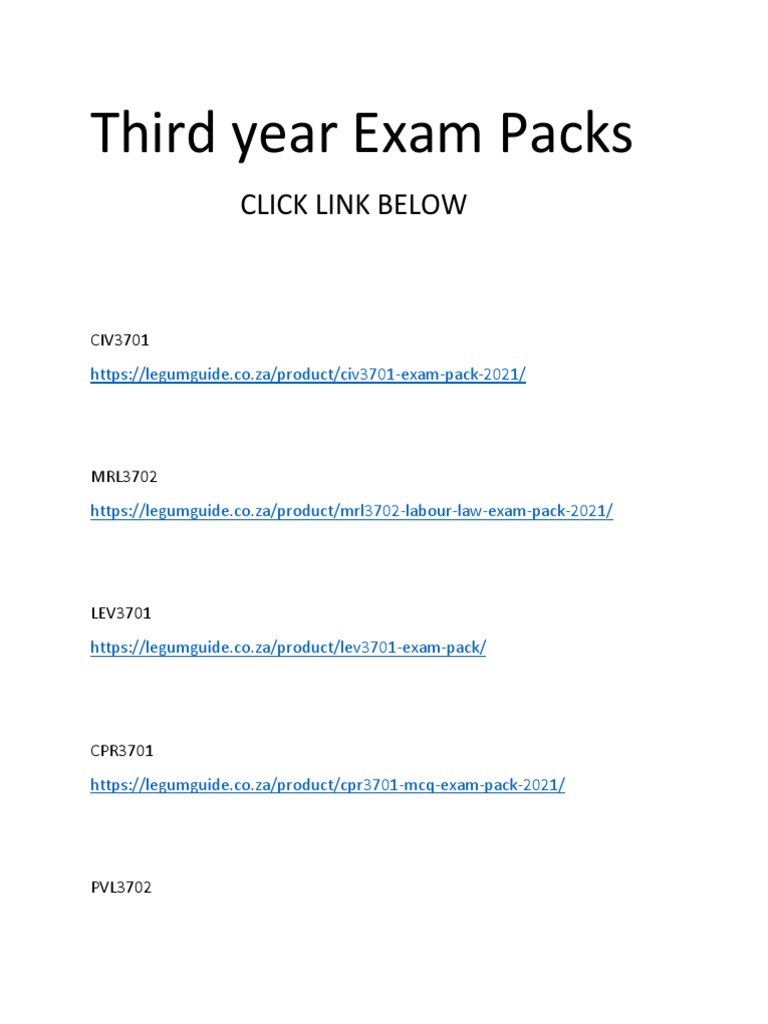 Third year Exam Packs

CLICK LINK BELOW

CIV3701

https://legumguide.co.za/product/civ3701-exam-pack-2021/

MRL3702

https://legumguide.co.za/product/mrl3702-labour-law-exam-pack-2021/

LEV3701

https://legumguide.co.za/product/lev3701-exam-pack/

CPR3701

https://legumguide.co.za/product/cpr3701-mcq-exam-pack-2021/

PVL3702